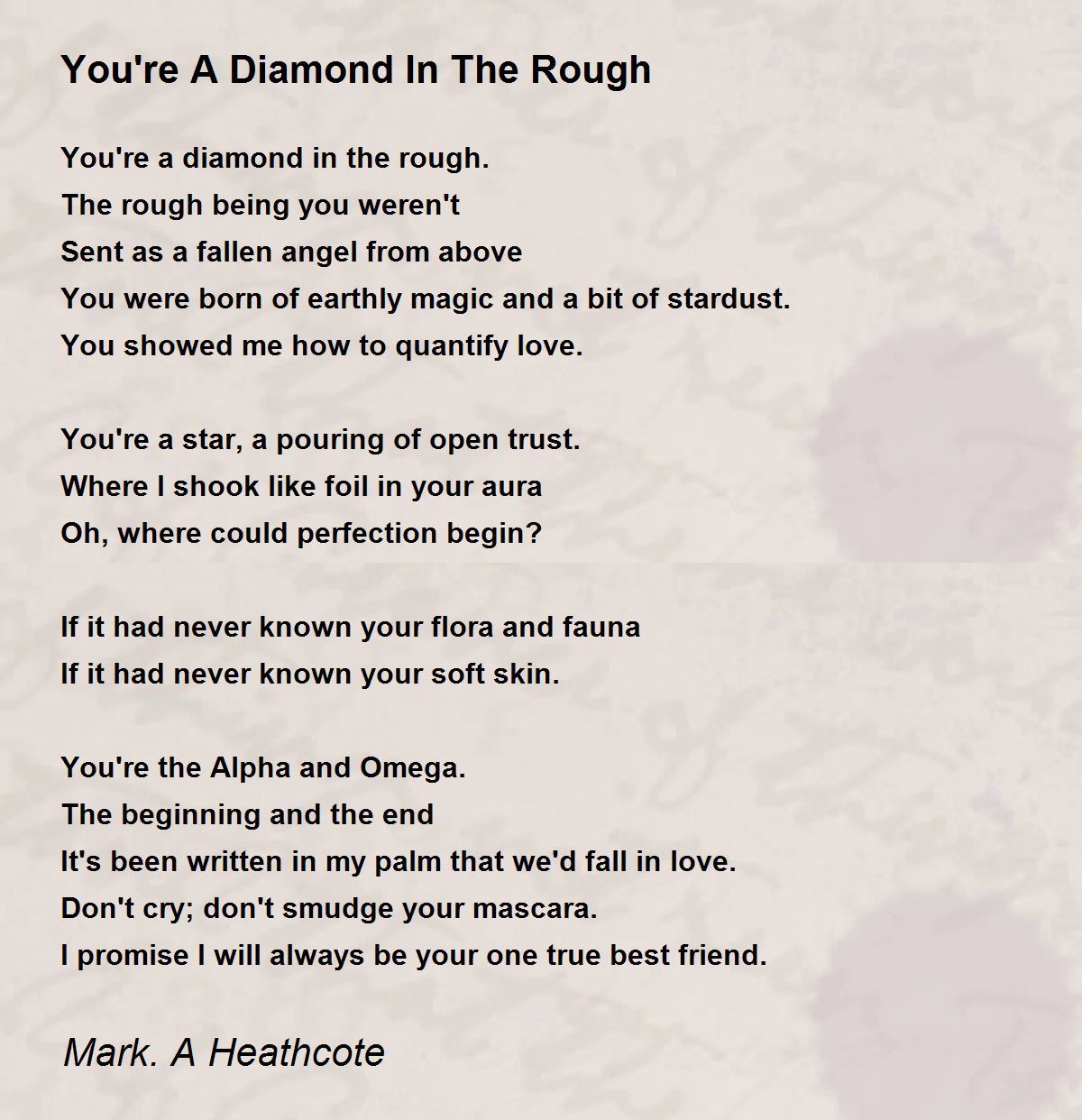 You're A Diamond In The Rough

You're a diamond in the rough.
The rough being you weren't
Sent as a fallen angel from above
You were born of earthly magic and a bit of stardust.
You showed me how to quantify love.

You're a star, a pouring of open trust.
Where I shook like foil in your aura
Oh, where could perfection begin?

If it had never known your flora and fauna
If it had never known your soft skin.

You're the Alpha and Omega.
The beginning and the end
It's been written in my palm that we'd fall in love.
Don't cry; don't smudge your mascara.
I promise I will always be your one true best friend.

Mark. A Heathcote